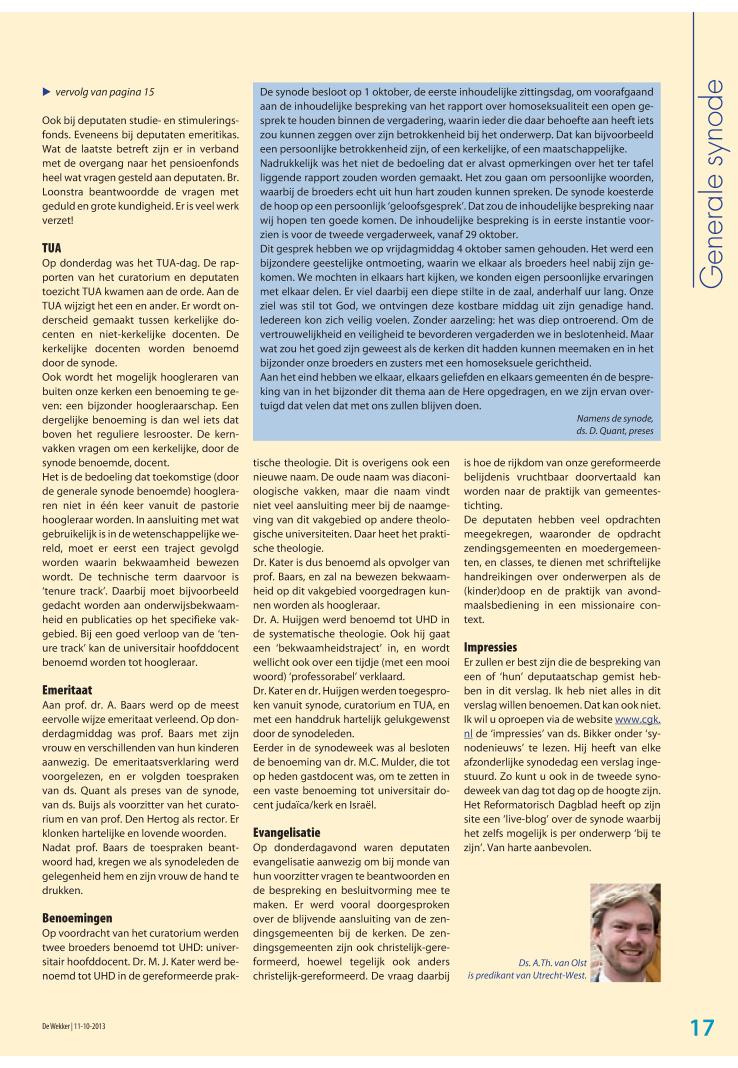 Generale synode

▶ vervolg van pagina 15

Ook bij deputaten studie- en stimuleringsfonds. Eveneens bij deputaten emeritikas. Wat de laatste betreft zijn er in verband met de overgang naar het pensioenfonds heel wat vragen gesteld aan deputaten. Br. Loonstra beantwoordde de vragen met geduld en grote kundigheid. Er is veel werk verzet!

TUA
Op donderdag was het TUA-dag. De rapporten van het curatorium en deputaten toezicht TUA kwamen aan de orde. Aan de TUA wijzigt het een en ander. Er wordt onderscheid gemaakt tussen kerkelijke docenten en niet-kerkelijke docenten. De kerkelijke docenten worden benoemd door de synode.
Ook wordt het mogelijk hoogleraren van buiten onze kerken een benoeming te geven: een bijzonder hoogleraarschap. Een dergelijke benoeming is dan wel iets dat boven het reguliere lesrooster. De kernvakken vragen om een kerkelijke, door de synode benoemde, docent.
Het is de bedoeling dat toekomstige (door de generale synode benoemde) hoogleraren niet in één keer vanuit de pastorie hoogleraar worden. In aansluiting met wat gebruikelijk is in de wetenschappelijke wereld, moet er eerst een traject gevolgd worden waarin bekwaamheid bewezen wordt. De technische term daarvoor is 'tenure track'. Daarbij moet bijvoorbeeld gedacht worden aan onderwijsbekwaamheid en publicaties op het specifieke vakgebied. Bij een goed verloop van de 'tenure track' kan de universitair hoofddocent benoemd worden tot hoogleraar.

Emeritaat
Aan prof. dr. A. Baars werd op de meest eervolle wijze emeritaat verleend. Op donderdagmiddag was prof. Baars met zijn vrouw en verschillenden van hun kinderen aanwezig. De emeritaatsverklaring werd voorgelezen, en er volgden toespraken van ds. Quant als preses van de synode, van ds. Buijs als voorzitter van het curatorium en van prof. Den Hertog als rector. Er klonken hartelijke en lovende woorden. Nadat prof. Baars de toespraken beantwoord had, kregen we als synodeleden de gelegenheid hem en zijn vrouw de hand te drukken.

Benoemingen
Op voordracht van het curatorium werden twee broeders benoemd tot UHD: universitair hoofddocent. Dr. M. J. Kater werd benoemd tot UHD in de gereformeerde praktische theologie. Dit is overigens ook een nieuwe naam. De oude naam was diaconiologische vakken, maar die naam vindt niet veel aansluiting meer bij de naamgeving van dit vakgebied op andere theologische universiteiten. Daar heet het praktische theologie.
Dr. Kater is dus benoemd als opvolger van prof. Baars, en zal na bewezen bekwaamheid op dit vakgebied voorgedragen kunnen worden als hoogleraar.
Dr. A. Huijgen werd benoemd tot UHD in de systematische theologie. Ook hij gaat een 'bekwaamheidstraject' in, en wordt wellicht ook over een tijdje (met een mooi woord) 'professorabel' verklaard.
Dr. Kater en dr. Huijgen werden toegesproken vanuit synode, curatorium en TUA, en met een handdruk hartelijk gelukgewenst door de synodeleden.
Eerder in de synodeweek was al besloten de benoeming van dr. M.C. Mulder, die tot op heden gastdocent was, om te zetten in een vaste benoeming tot universitair docent judaïca/kerk en Israël.

Evangelisatie
Op donderdagavond waren deputaten evangelisatie aanwezig om bij monde van hun voorzitter vragen te beantwoorden en de bespreking en besluitvorming mee te maken. Er werd vooral doorgesproken over de blijvende aansluiting van de zendingsgemeenten bij de kerken. De zendingsgemeenten zijn ook christelijk-gereformeerd, hoewel tegelijk ook anders christelijk-gereformeerd. De vraag daarbij is hoe de rijkdom van onze gereformeerde belijdenis vruchtbaar doorvertaald kan worden naar de praktijk van gemeentestichting.
De deputaten hebben veel opdrachten meegekregen, waaronder de opdracht zendingsgemeenten en moedergemeenten, en classes, te dienen met schriftelijke handreikingen over onderwerpen als de (kinder)doop en de praktijk van avondmaalsbediening in een missionaire context.

Impressies
Er zullen er best zijn die de bespreking van een of 'hun' deputaatschap gemist hebben in dit verslag. Ik heb niet alles in dit verslag willen benoemen. Dat kan ook niet. Ik wil u oproepen via de website www.cgk.nl de 'impressies' van ds. Bikker onder 'synodenieuws' te lezen. Hij heeft van elke afzonderlijke synodedag een verslag ingestuurd. Zo kunt u ook in de tweede synodeweek van dag tot dag op de hoogte zijn. Het Reformatorisch Dagblad heeft op zijn site een 'live-blog' over de synode waarbij het zelfs mogelijk is per onderwerp 'bij te zijn'. Van harte aanbevolen.

Ds. A.Th. van Olst
is predikant van Utrecht-West.

De synode besloot op 1 oktober, de eerste inhoudelijke zittingsdag, om voorafgaand aan de inhoudelijke bespreking van het rapport over homoseksualiteit een open gesprek te houden binnen de vergadering, waarin ieder die daar behoefte aan heeft iets zou kunnen zeggen over zijn betrokkenheid bij het onderwerp. Dat kan bijvoorbeeld een persoonlijke betrokkenheid zijn, of een kerkelijke, of een maatschappelijke.
Nadrukkelijk was het niet de bedoeling dat er alvast opmerkingen over het ter tafel liggende rapport zouden worden gemaakt. Het zou gaan om persoonlijke woorden, waarbij de broeders echt uit hun hart zouden kunnen spreken. De synode koesterde de hoop op een persoonlijk 'geloofsgesprek'. Dat zou de inhoudelijke bespreking naar wij hopen ten goede komen. De inhoudelijke bespreking is in eerste instantie voorzien is voor de tweede vergaderweek, vanaf 29 oktober.
Dit gesprek hebben we op vrijdagmiddag 4 oktober samen gehouden. Het werd een bijzondere geestelijke ontmoeting, waarin we elkaar als broeders heel nabij zijn gekomen. We mochten in elkaars hart kijken, we konden eigen persoonlijke ervaringen met elkaar delen. Er viel daarbij een diepe stilte in de zaal, anderhalf uur lang. Onze ziel was stil tot God, we ontvingen deze kostbare middag uit zijn genadige hand. Iedereen kon zich veilig voelen. Zonder aarzeling: het was diep ontroerend. Om de vertrouwelijkheid en veiligheid te bevorderen vergaderden we in beslotenheid. Maar wat zou het goed zijn geweest als de kerken dit hadden kunnen meemaken en in het bijzonder onze broeders en zusters met een homoseksuele gerichtheid.
Aan het eind hebben we elkaar, elkaars geliefden en elkaars gemeenten én de bespreking van in het bijzonder dit thema aan de Here opgedragen, en we zijn ervan overtuigd dat velen dat met ons zullen blijven doen.
Namens de synode,
ds. D. Quant, preses

De Wekker | 11-10-2013

17